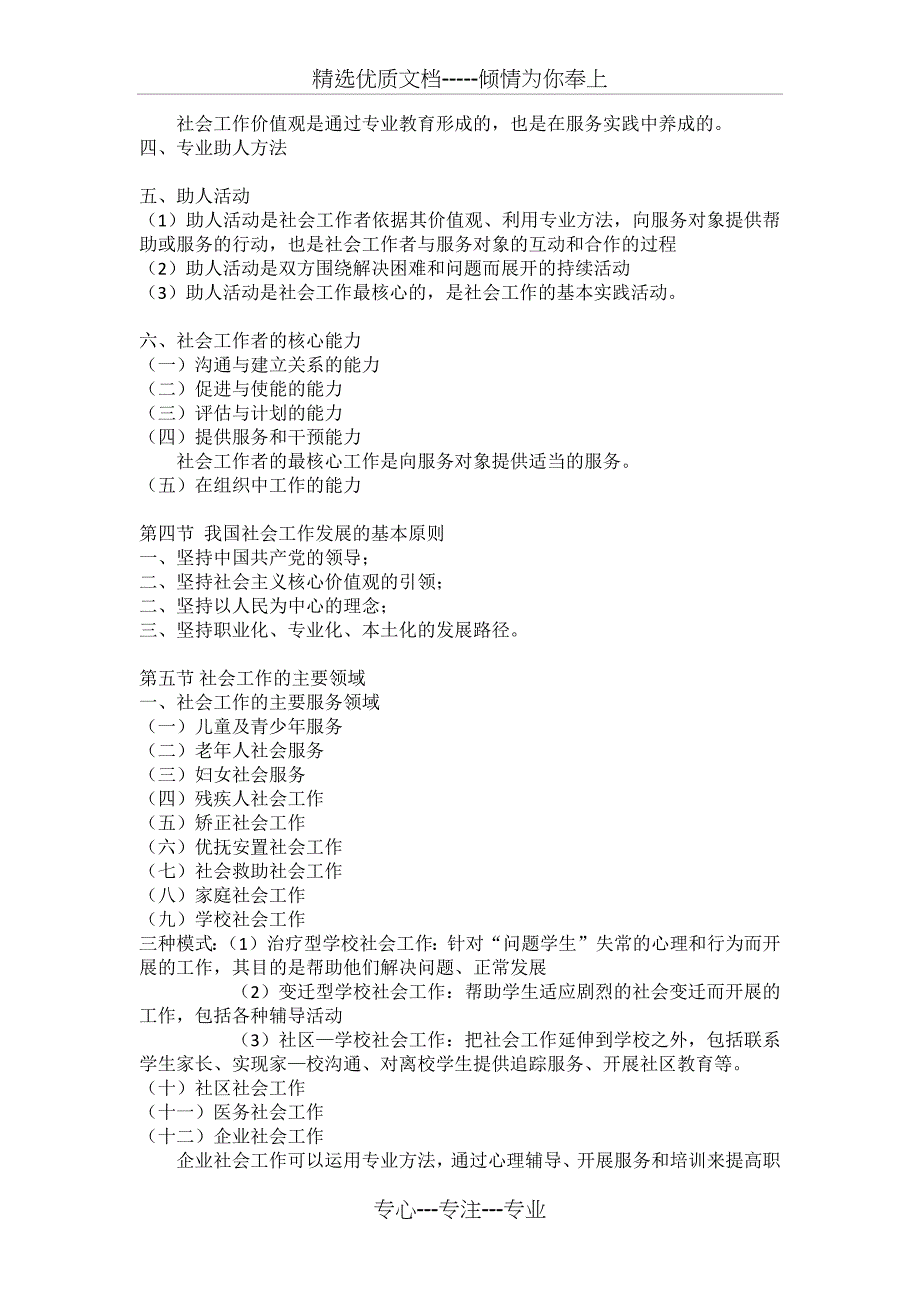 精选优质文档-----倾情为你奉上

社会工作价值观是通过专业教育形成的，也是在服务实践中养成的。
四、专业助人方法

五、助人活动
（1）助人活动是社会工作者依据其价值观、利用专业方法，向服务对象提供帮助或服务的行动，也是社会工作者与服务对象的互动和合作的过程
（2）助人活动是双方围绕解决困难和问题而展开的持续活动
（3）助人活动是社会工作最核心的，是社会工作的基本实践活动。

六、社会工作者的核心能力
（一）沟通与建立关系的能力
（二）促进与使能的能力
（三）评估与计划的能力
（四）提供服务和干预能力
社会工作者的最核心工作是向服务对象提供适当的服务。
（五）在组织中工作的能力

第四节 我国社会工作发展的基本原则
一、坚持中国共产党的领导；
二、坚持社会主义核心价值观的引领；
二、坚持以人民为中心的理念；
三、坚持职业化、专业化、本土化的发展路径。

第五节 社会工作的主要领域
一、社会工作的主要服务领域
（一）儿童及青少年服务
（二）老年人社会服务
（三）妇女社会服务
（四）残疾人社会工作
（五）矫正社会工作
（六）优抚安置社会工作
（七）社会救助社会工作
（八）家庭社会工作
（九）学校社会工作
三种模式：（1）治疗型学校社会工作：针对“问题学生”失常的心理和行为而开展的工作，其目的是帮助他们解决问题、正常发展
（2）变迁型学校社会工作：帮助学生适应剧烈的社会变迁而开展的工作，包括各种辅导活动
（3）社区—学校社会工作：把社会工作延伸到学校之外，包括联系学生家长、实现家—校沟通、对离校学生提供追踪服务、开展社区教育等。
（十）社区社会工作
（十一）医务社会工作
（十二）企业社会工作
企业社会工作可以运用专业方法，通过心理辅导、开展服务和培训来提高职

专心---专注---专业